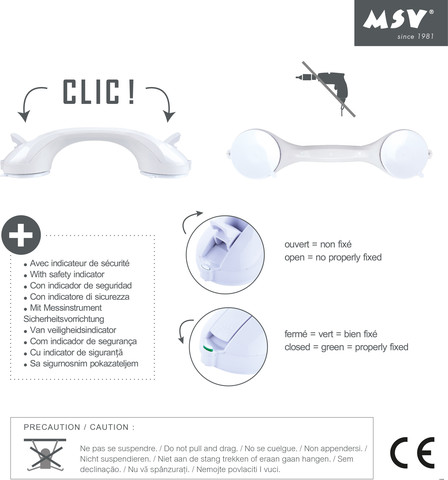 MSV®
since 1981

CLIC !

• Avec indicateur de sécurité
• With safety indicator
• Con indicador de seguridad
• Con indicatore di sicurezza
• Mit Messinstrument Sicherheitsvorrichtung
• Van veiligheidsindicator
• Com indicador de segurança
• Cu indicator de siguranță
• Sa sigurnosnim pokazateljem

ouvert = non fixé
open = no properly fixed

fermé = vert = bien fixé
closed = green = properly fixed

PRECAUTION / CAUTION :

Ne pas se suspendre. / Do not pull and drag. / No se cuelgue. / Non appendersi. / Nicht suspendieren. / Niet aan de stang trekken of eraan gaan hangen. / Sem declinação. / Nu vă spânzurați. / Nemojte povlaciti I vuci.

CE